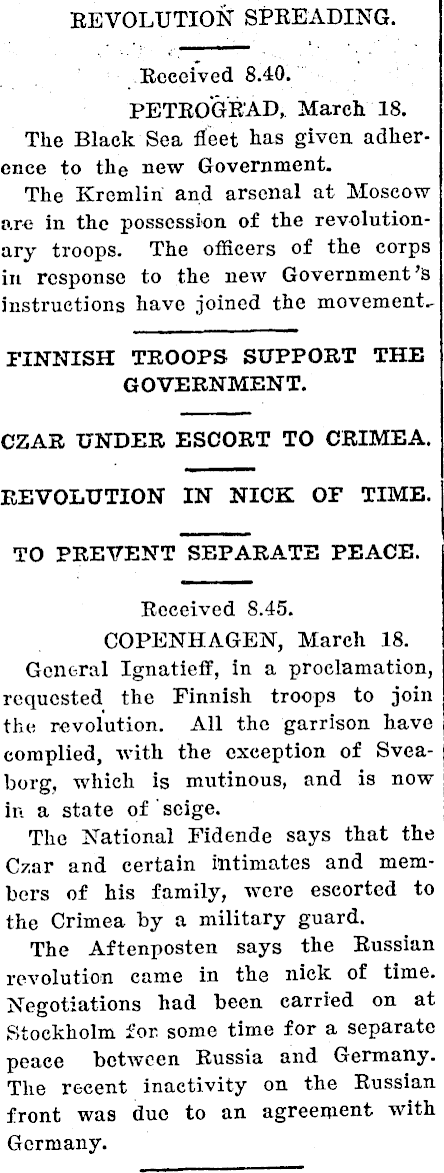 REVOLUTION SPREADING.

Received 8.40.

PETROGRAD, March 18.

The Black Sea fleet has given adherence to the new Government.

The Kremlin and arsenal at Moscow are in the possession of the revolutionary troops. The officers of the corps in response to the new Government's instructions have joined the movement.

FINNISH TROOPS SUPPORT THE GOVERNMENT.

CZAR UNDER ESCORT TO CRIMEA.

REVOLUTION IN NICK OF TIME.

TO PREVENT SEPARATE PEACE.

Received 8.45.

COPENHAGEN, March 18.

General Ignatieff, in a proclamation, requested the Finnish troops to join the revolution. All the garrison have complied, with the exception of Sveaborg, which is mutinous, and is now in a state of seige.

The National Fidende says that the Czar and certain intimates and members of his family, were escorted to the Crimea by a military guard.

The Aftenposten says the Russian revolution came in the nick of time. Negotiations had been carried on at Stockholm for some time for a separate peace between Russia and Germany. The recent inactivity on the Russian front was due to an agreement with Germany.